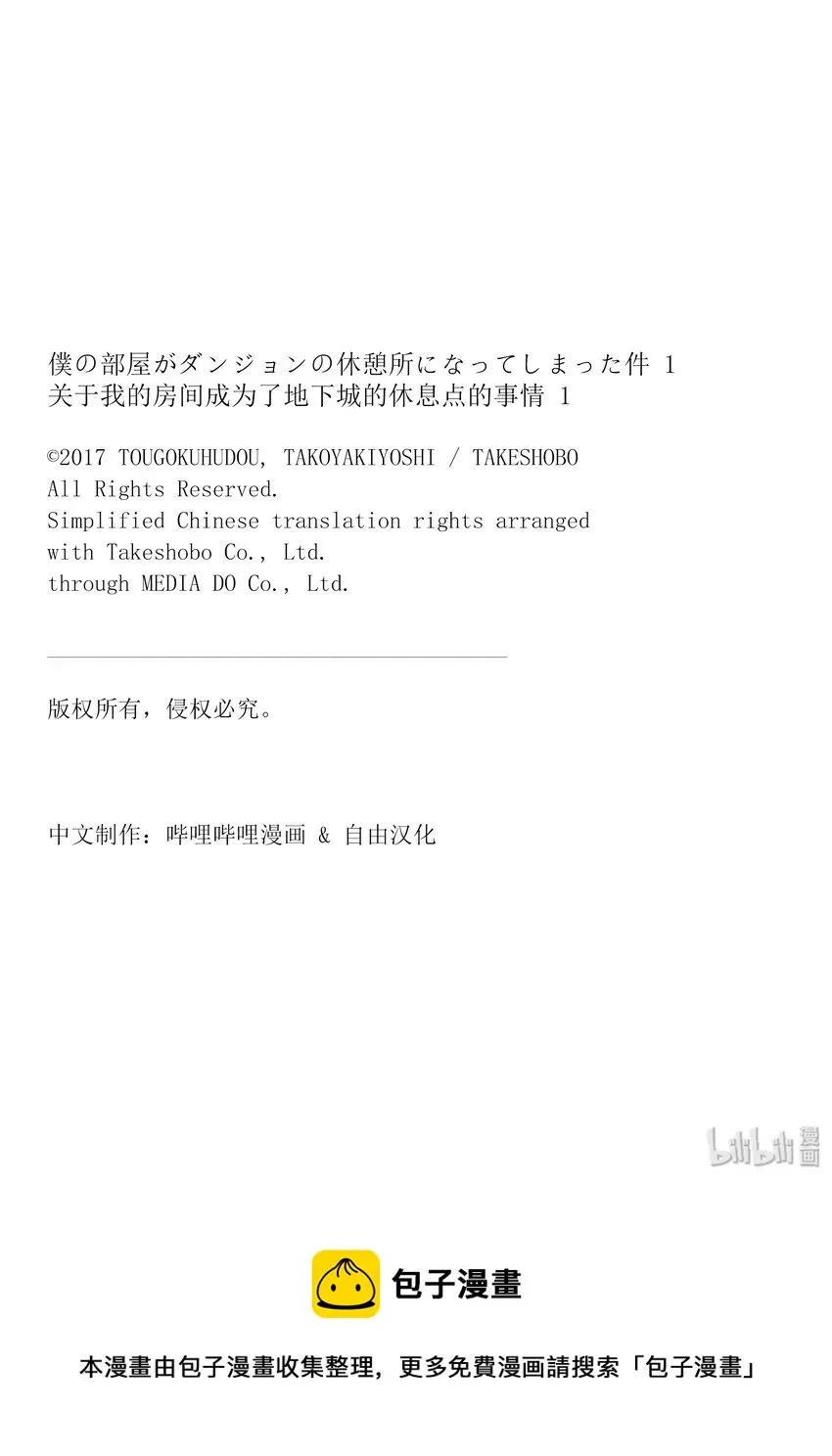 僕の部屋がダンジョンの休憩所になってしまった件 1
关于我的房间成为了地下城的休息点的事情 1

©2017 TOUGOKUHUDOU, TAKOYAKIYOSHI / TAKESHOBO
All Rights Reserved.
Simplified Chinese translation rights arranged with Takeshobo Co., Ltd. through MEDIA DO Co., Ltd.

版权所有，侵权必究。

中文制作：哔哩哔哩漫画 & 自由汉化

bilibili 漫画

包子漫畫

本漫畫由包子漫畫收集整理，更多免費漫画請搜索「包子漫畫」